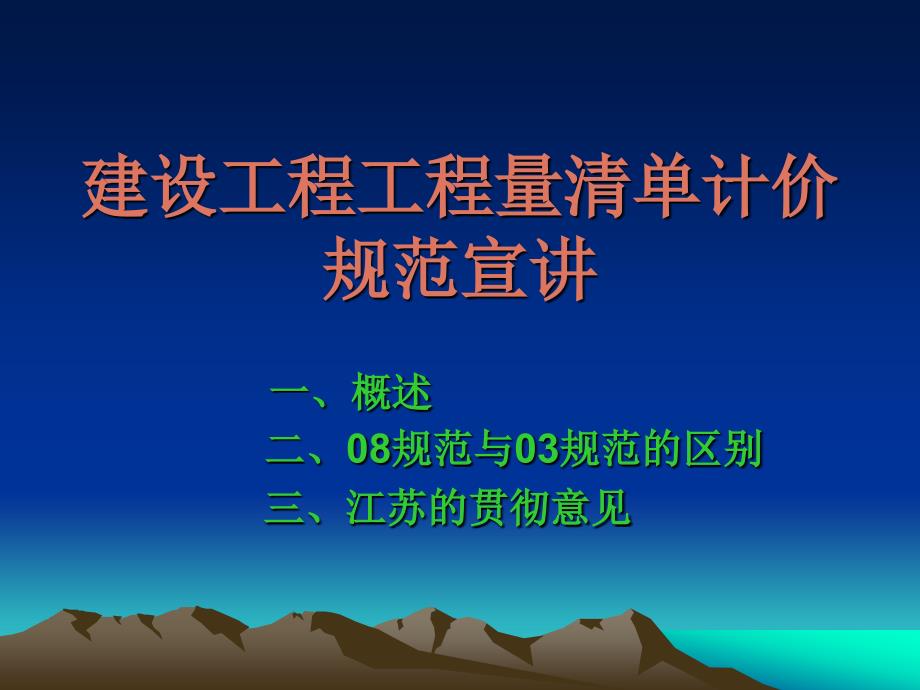 建设工程工程量清单计价规范宣讲

一、概述

二、08规范与03规范的区别

三、江苏的贯彻意见